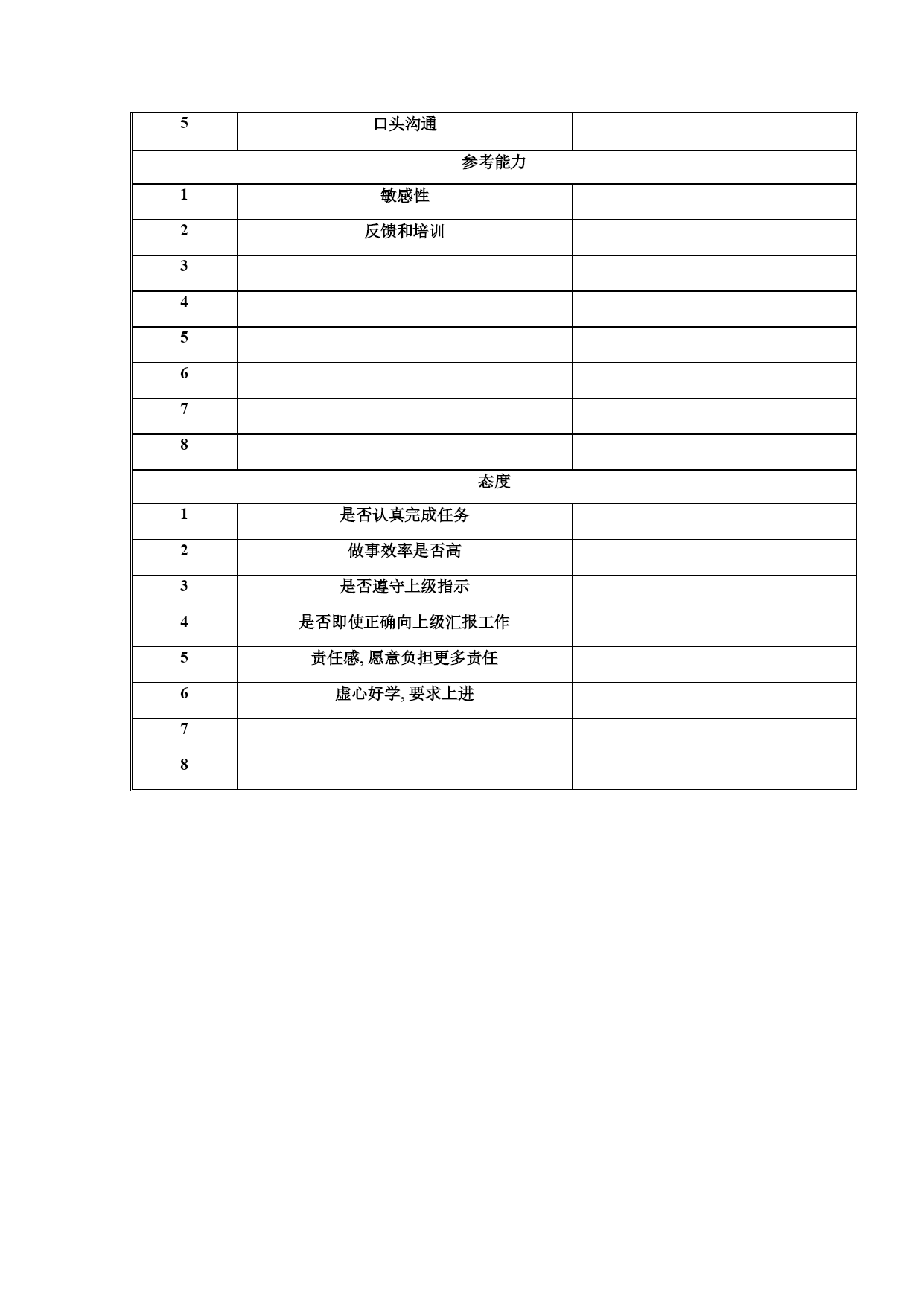 | 5 | 口头沟通 | |
|---|---|---|
| 参考能力 | | |
| 1 | 敏感性 | |
| 2 | 反馈和培训 | |
| 3 | | |
| 4 | | |
| 5 | | |
| 6 | | |
| 7 | | |
| 8 | | |
| 态度 | | |
| 1 | 是否认真完成任务 | |
| 2 | 做事效率是否高 | |
| 3 | 是否遵守上级指示 | |
| 4 | 是否即使正确向上级汇报工作 | |
| 5 | 责任感, 愿意负担更多责任 | |
| 6 | 虚心好学, 要求上进 | |
| 7 | | |
| 8 | | |